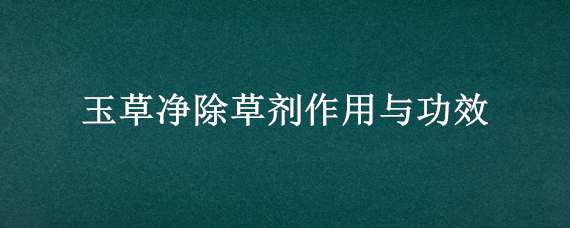 玉草净除草剂作用与功效